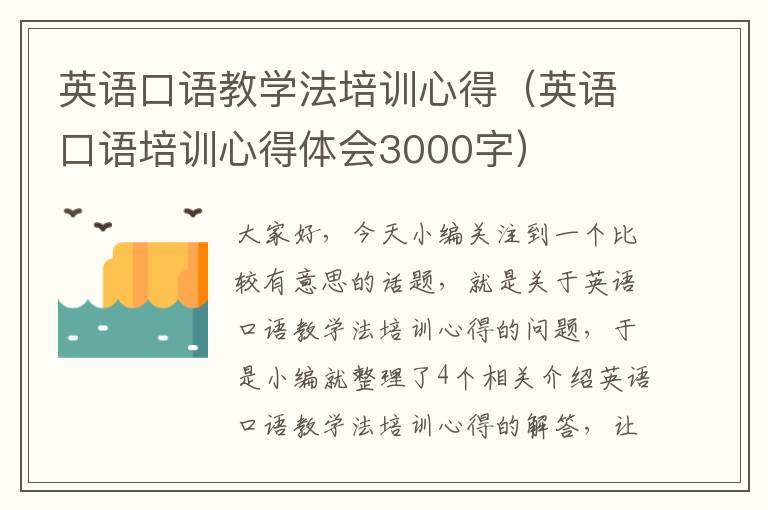 英语口语教学法培训心得（英语口语培训心得体会3000字）

大家好，今天小编关注到一个比较有意思的话题，就是关于英语口语教学法培训心得的问题，于是小编就整理了4个相关介绍英语口语教学法培训心得的解答，让